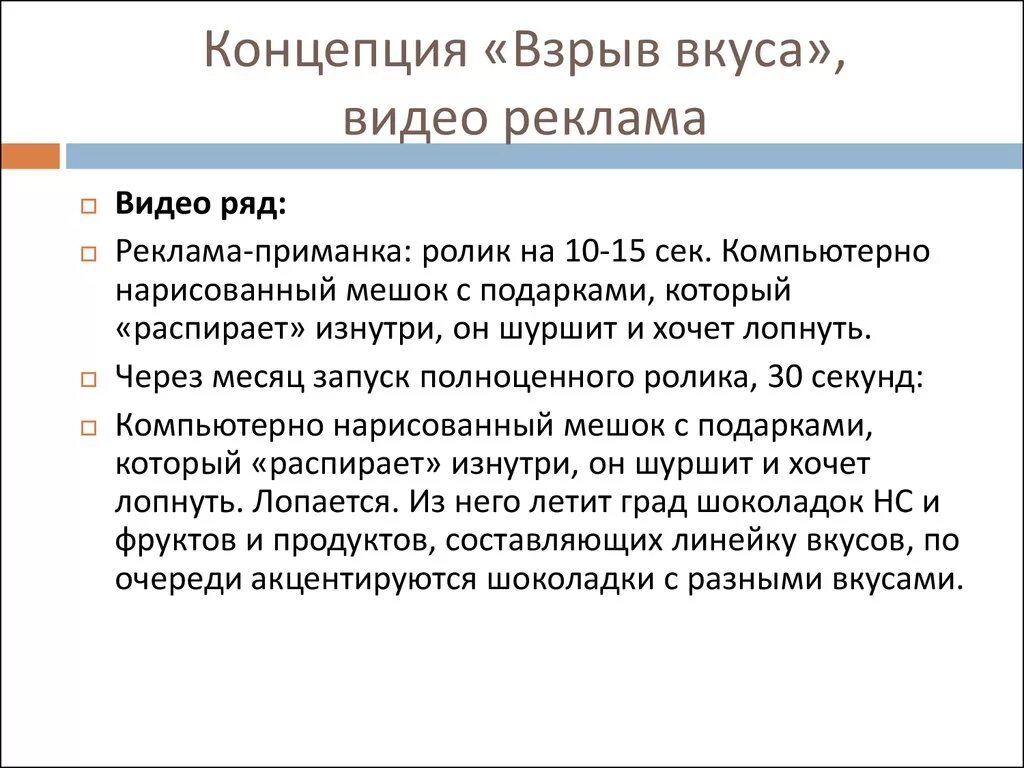 Концепция «Взрыв вкуса», видео реклама

Видео ряд:

Реклама-приманка: ролик на 10-15 сек. Компьютерно нарисованный мешок с подарками, который «распирает» изнутри, он шуршит и хочет лопнуть.

Через месяц запуск полноценного ролика, 30 секунд:

Компьютерно нарисованный мешок с подарками, который «распирает» изнутри, он шуршит и хочет лопнуть. Лопается. Из него летит град шоколадок НС и фруктов и продуктов, составляющих линейку вкусов, по очереди акцентируются шоколадки с разными вкусами.